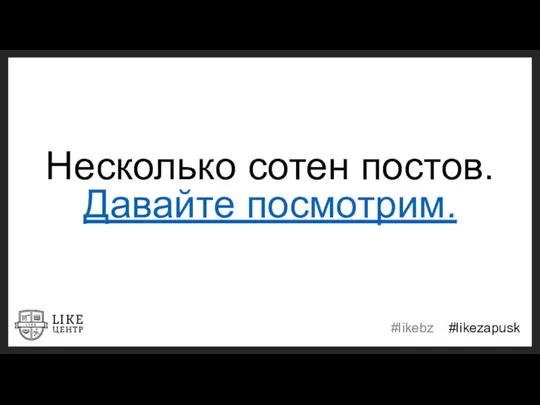 Несколько сотен постов.
Давайте посмотрим.

LIKE ЦЕНТР

#likebz #likezapusk